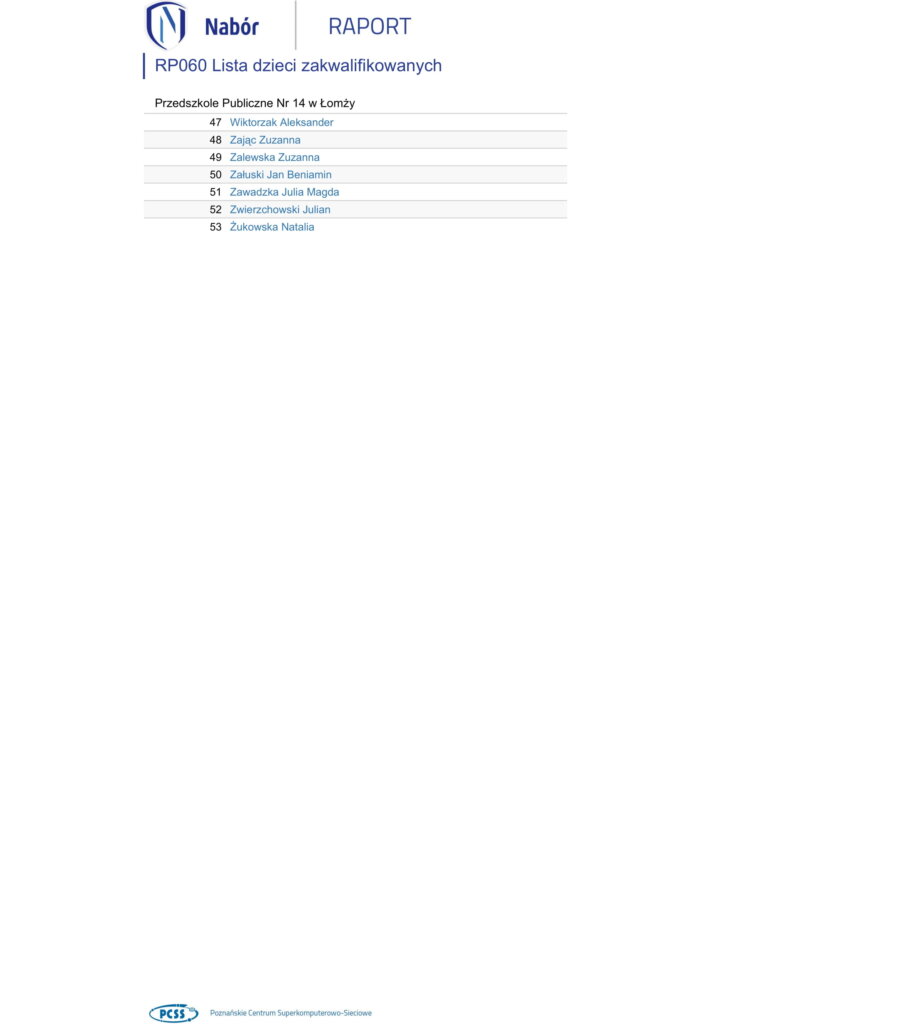 Nabór RAPORT

RP060 Lista dzieci zakwalifikowanych

Przedszkole Publiczne Nr 14 w Łomży

47 Wiktorzak Aleksander
48 Zając Zuzanna
49 Zalewska Zuzanna
50 Załuski Jan Beniamin
51 Zawadzka Julia Magda
52 Zwierzchowski Julian
53 Żukowska Natalia

PCSS Poznańskie Centrum Superkomputerowo-Sieciowe